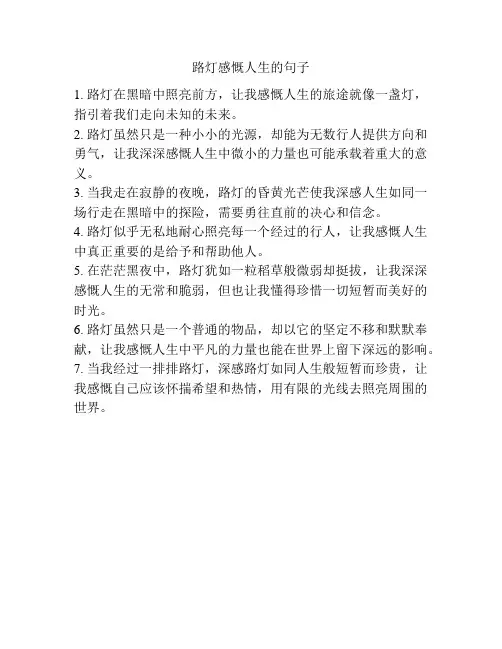 路灯感慨人生的句子

1. 路灯在黑暗中照亮前方，让我感慨人生的旅途就像一盏灯，指引着我们走向未知的未来。

2. 路灯虽然只是一种小小的光源，却能为无数行人提供方向和勇气，让我深深感慨人生中微小的力量也可能承载着重大的意义。

3. 当我走在寂静的夜晚，路灯的昏黄光芒使我深感人生如同一场行走在黑暗中的探险，需要勇往直前的决心和信念。

4. 路灯似乎无私地耐心照亮每一个经过的行人，让我感慨人生中真正重要的是给予和帮助他人。

5. 在茫茫黑夜中，路灯犹如一粒稻草般微弱却挺拔，让我深深感慨人生的无常和脆弱，但也让我懂得珍惜一切短暂而美好的时光。

6. 路灯虽然只是一个普通的物品，却以它的坚定不移和默默奉献，让我感慨人生中平凡的力量也能在世界上留下深远的影响。

7. 当我经过一排排路灯，深感路灯如同人生般短暂而珍贵，让我感慨自己应该怀揣希望和热情，用有限的光线去照亮周围的世界。